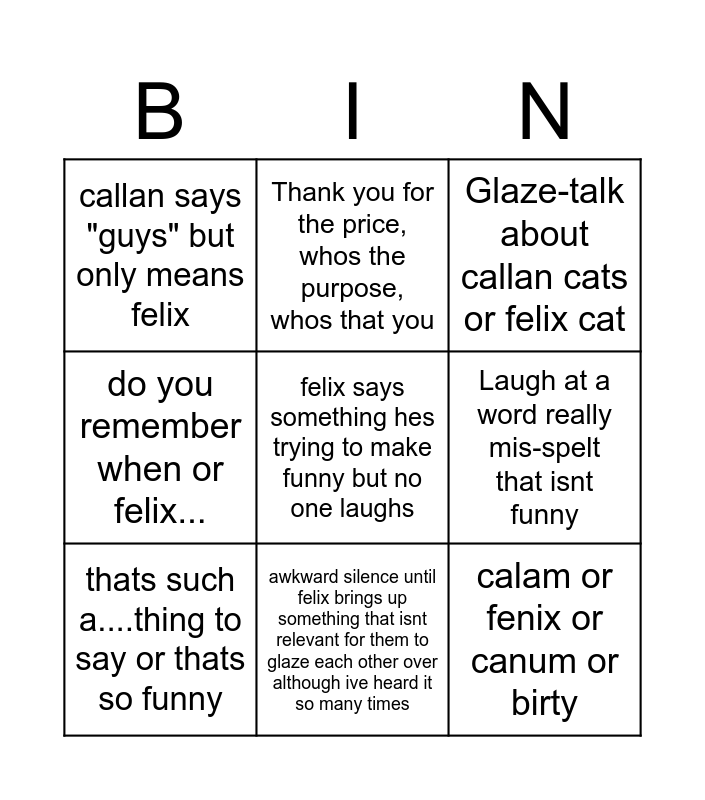 | B | I | N |
|---|---|---|
| callan says "guys" but only means felix | Thank you for the price, whos the purpose, whos that you | Glaze-talk about callan cats or felix cat |
| do you remember when or felix... | felix says something hes trying to make funny but no one laughs | Laugh at a word really mis-spelt that isnt funny |
| thats such a....thing to say or thats so funny | awkward silence until felix brings up something that isnt relevant for them to glaze each other over although ive heard it so many times | calam or fenix or canum or birty |